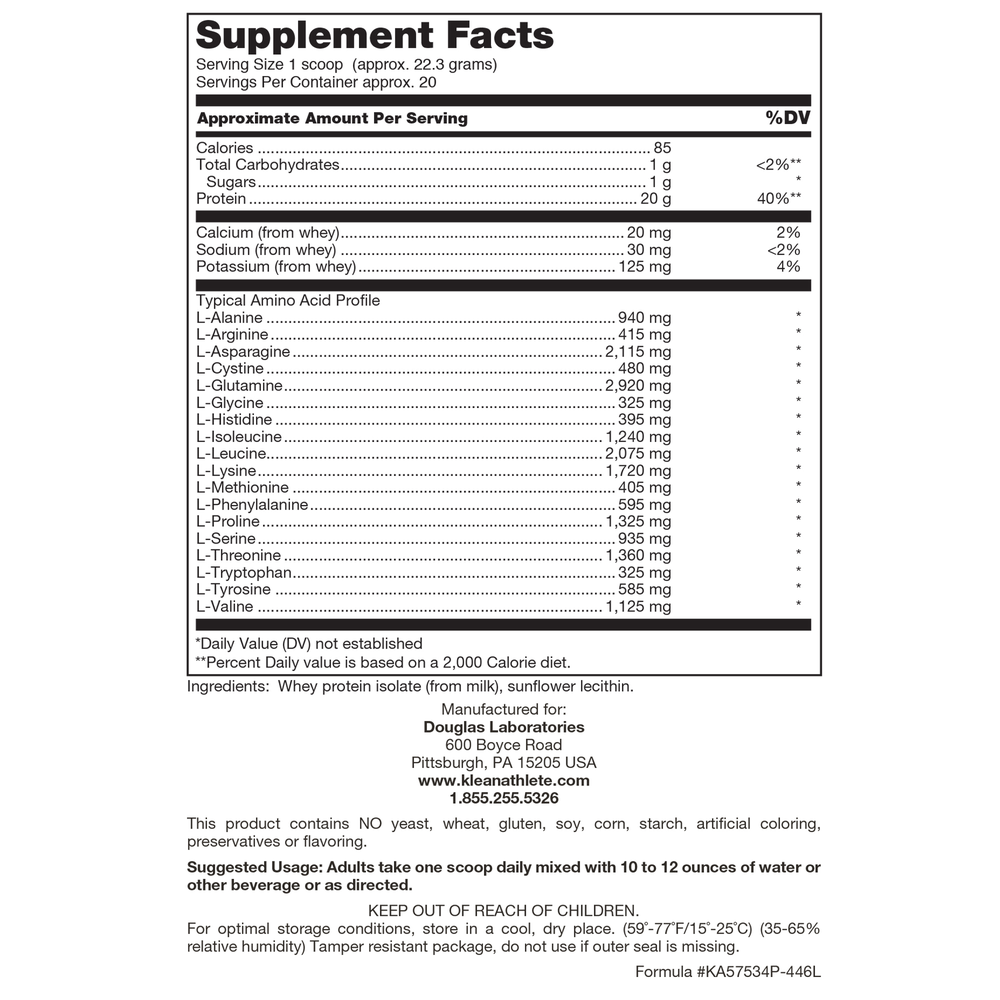 Supplement Facts
Serving Size 1 scoop (approx. 22.3 grams)
Servings Per Container approx. 20

| Approximate Amount Per Serving | | %DV |
|---|---|---|
| Calories | 85 | |
| Total Carbohydrates | 1 g | <2%** |
| Sugars | 1 g | * |
| Protein | 20 g | 40%** |
| Calcium (from whey) | 20 mg | 2% |
| Sodium (from whey) | 30 mg | <2% |
| Potassium (from whey) | 125 mg | 4% |
| Typical Amino Acid Profile | | |
| L-Alanine | 940 mg | * |
| L-Arginine | 415 mg | * |
| L-Asparagine | 2,115 mg | * |
| L-Cystine | 480 mg | * |
| L-Glutamine | 2,920 mg | * |
| L-Glycine | 325 mg | * |
| L-Histidine | 395 mg | * |
| L-Isoleucine | 1,240 mg | * |
| L-Leucine | 2,075 mg | * |
| L-Lysine | 1,720 mg | * |
| L-Methionine | 405 mg | * |
| L-Phenylalanine | 595 mg | * |
| L-Proline | 1,325 mg | * |
| L-Serine | 935 mg | * |
| L-Threonine | 1,360 mg | * |
| L-Tryptophan | 325 mg | * |
| L-Tyrosine | 585 mg | * |
| L-Valine | 1,125 mg | * |

*Daily Value (DV) not established
**Percent Daily value is based on a 2,000 Calorie diet.

Ingredients: Whey protein isolate (from milk), sunflower lecithin.

Manufactured for:
Douglas Laboratories
600 Boyce Road
Pittsburgh, PA 15205 USA
www.kleanathlete.com
1.855.255.5326

This product contains NO yeast, wheat, gluten, soy, corn, starch, artificial coloring, preservatives or flavoring.

Suggested Usage: Adults take one scoop daily mixed with 10 to 12 ounces of water or other beverage or as directed.

KEEP OUT OF REACH OF CHILDREN.
For optimal storage conditions, store in a cool, dry place. (59°-77°F/15°-25°C) (35-65% relative humidity) Tamper resistant package, do not use if outer seal is missing.

Formula #KA57534P-446L